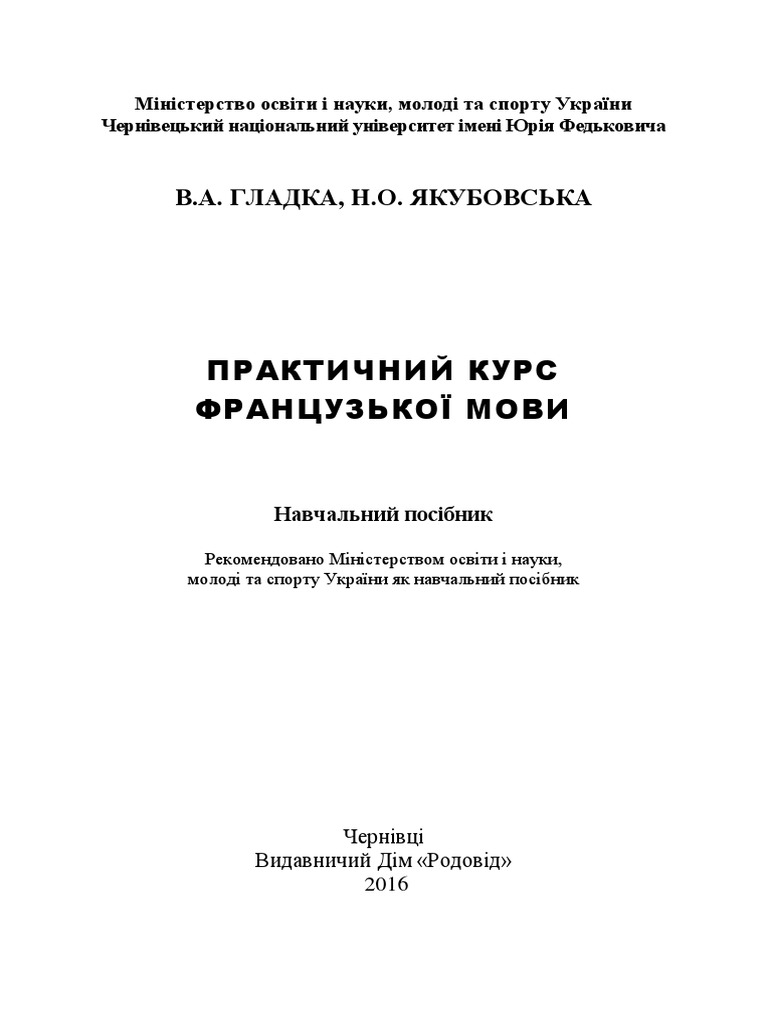 Міністерство освіти і науки, молоді та спорту України
Чернівецький національний університет імені Юрія Федьковича

В.А. ГЛАДКА, Н.О. ЯКУБОВСЬКА

ПРАКТИЧНИЙ КУРС
ФРАНЦУЗЬКОЇ МОВИ

Навчальний посібник

Рекомендовано Міністерством освіти і науки,
молоді та спорту України як навчальний посібник

Чернівці
Видавничий Дім «Родовід»
2016